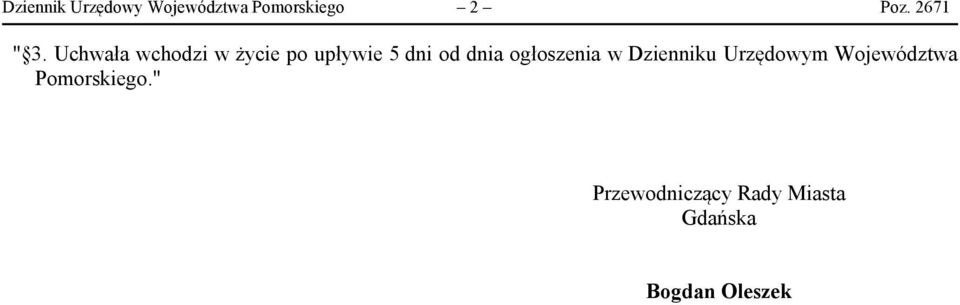 Dziennik Urzędowy Województwa Pomorskiego – 2 – Poz. 2671

"§3. Uchwała wchodzi w życie po upływie 5 dni od dnia ogłoszenia w Dzienniku Urzędowym Województwa Pomorskiego."

Przewodniczący Rady Miasta Gdańska

Bogdan Oleszek